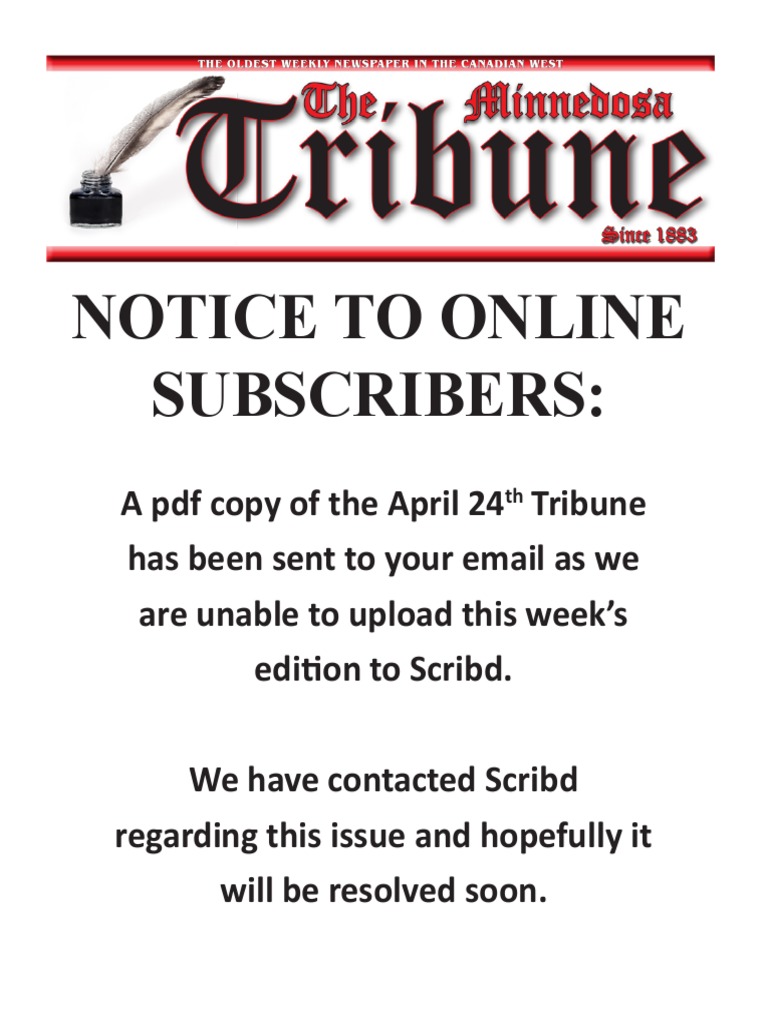 THE OLDEST WEEKLY NEWSPAPER IN THE CANADIAN WEST

The Minnedosa

Tribune

Since 1883

NOTICE TO ONLINE SUBSCRIBERS:

A pdf copy of the April 24th Tribune has been sent to your email as we are unable to upload this week's edition to Scribd.

We have contacted Scribd regarding this issue and hopefully it will be resolved soon.